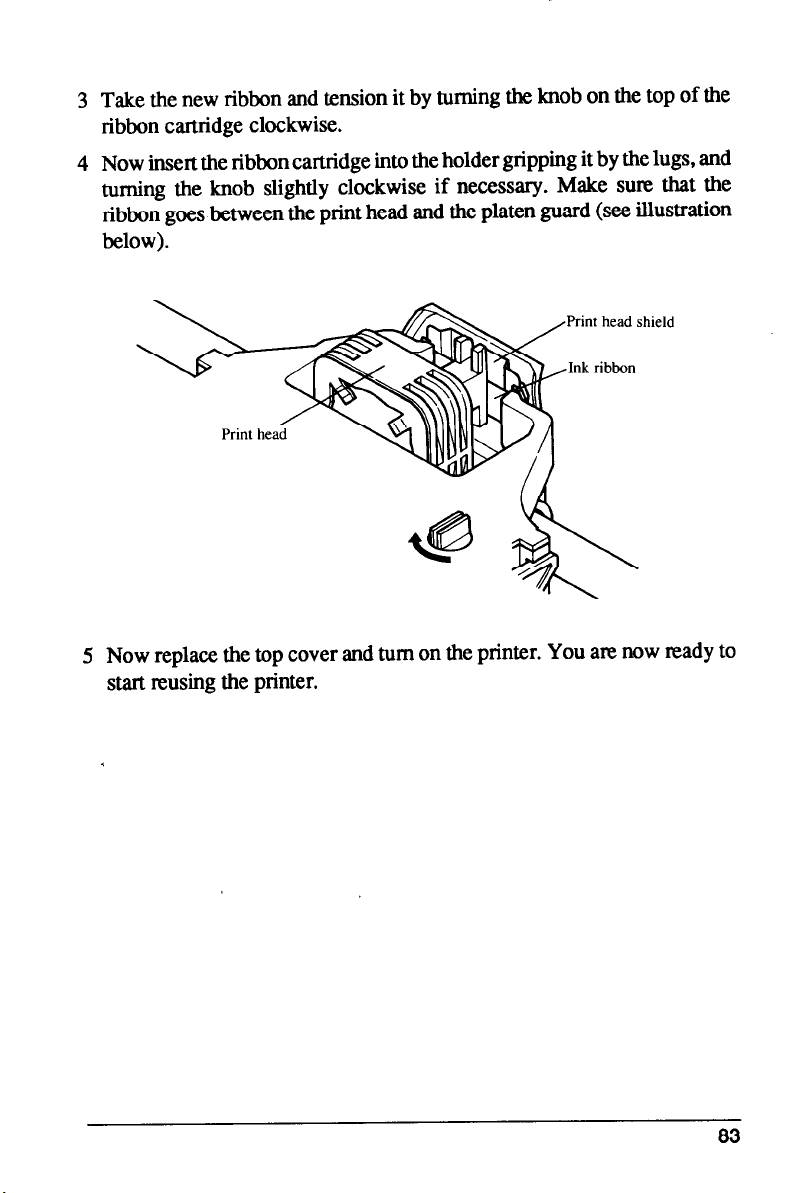 3 Take the new ribbon and tension it by turning the knob on the top of the ribbon cartridge clockwise.

4 Now insert the ribbon cartridge into the holder gripping it by the lugs, and turning the knob slightly clockwise if necessary. Make sure that the ribbon goes between the print head and the platen guard (see illustration below).

Print head shield

Ink ribbon

Print head

5 Now replace the top cover and turn on the printer. You are now ready to start reusing the printer.

83